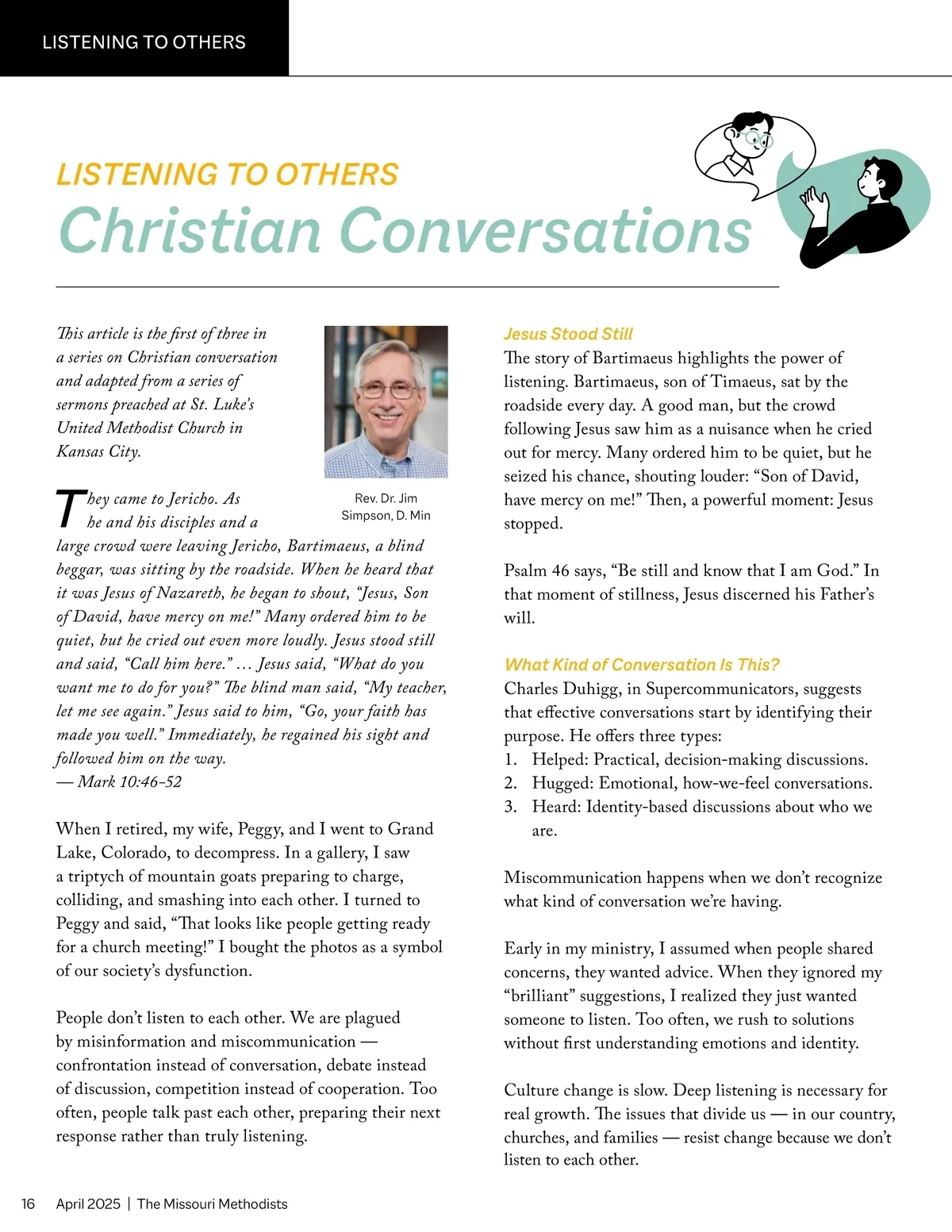 LISTENING TO OTHERS

LISTENING TO OTHERS
Christian Conversations

This article is the first of three in a series on Christian conversation and adapted from a series of sermons preached at St. Luke's United Methodist Church in Kansas City.

Rev. Dr. Jim Simpson, D. Min

They came to Jericho. As he and his disciples and a large crowd were leaving Jericho, Bartimaeus, a blind beggar, was sitting by the roadside. When he heard that it was Jesus of Nazareth, he began to shout, "Jesus, Son of David, have mercy on me!" Many ordered him to be quiet, but he cried out even more loudly. Jesus stood still and said, "Call him here." … Jesus said, "What do you want me to do for you?" The blind man said, "My teacher, let me see again." Jesus said to him, "Go, your faith has made you well." Immediately, he regained his sight and followed him on the way.
— Mark 10:46-52

When I retired, my wife, Peggy, and I went to Grand Lake, Colorado, to decompress. In a gallery, I saw a triptych of mountain goats preparing to charge, colliding, and smashing into each other. I turned to Peggy and said, "That looks like people getting ready for a church meeting!" I bought the photos as a symbol of our society's dysfunction.

People don't listen to each other. We are plagued by misinformation and miscommunication — confrontation instead of conversation, debate instead of discussion, competition instead of cooperation. Too often, people talk past each other, preparing their next response rather than truly listening.

Jesus Stood Still
The story of Bartimaeus highlights the power of listening. Bartimaeus, son of Timaeus, sat by the roadside every day. A good man, but the crowd following Jesus saw him as a nuisance when he cried out for mercy. Many ordered him to be quiet, but he seized his chance, shouting louder: "Son of David, have mercy on me!" Then, a powerful moment: Jesus stopped.

Psalm 46 says, "Be still and know that I am God." In that moment of stillness, Jesus discerned his Father's will.

What Kind of Conversation Is This?
Charles Duhigg, in Supercommunicators, suggests that effective conversations start by identifying their purpose. He offers three types:
1. Helped: Practical, decision-making discussions.
2. Hugged: Emotional, how-we-feel conversations.
3. Heard: Identity-based discussions about who we are.

Miscommunication happens when we don't recognize what kind of conversation we're having.

Early in my ministry, I assumed when people shared concerns, they wanted advice. When they ignored my "brilliant" suggestions, I realized they just wanted someone to listen. Too often, we rush to solutions without first understanding emotions and identity.

Culture change is slow. Deep listening is necessary for real growth. The issues that divide us — in our country, churches, and families — resist change because we don't listen to each other.

16 April 2025 | The Missouri Methodists